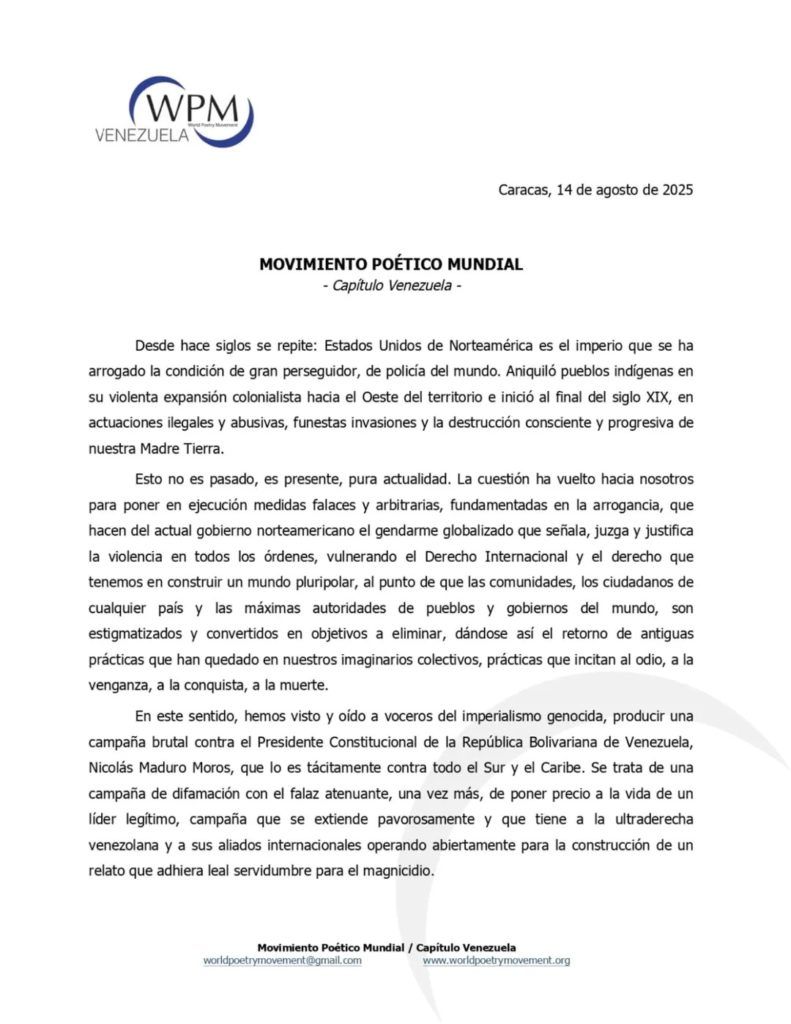 WPM
World Poetry Movement
VENEZUELA

Caracas, 14 de agosto de 2025

MOVIMIENTO POÉTICO MUNDIAL
- Capítulo Venezuela -

Desde hace siglos se repite: Estados Unidos de Norteamérica es el imperio que se ha arrogado la condición de gran perseguidor, de policía del mundo. Aniquiló pueblos indígenas en su violenta expansión colonialista hacia el Oeste del territorio e inició al final del siglo XIX, en actuaciones ilegales y abusivas, funestas invasiones y la destrucción consciente y progresiva de nuestra Madre Tierra.

Esto no es pasado, es presente, pura actualidad. La cuestión ha vuelto hacia nosotros para poner en ejecución medidas falaces y arbitrarias, fundamentadas en la arrogancia, que hacen del actual gobierno norteamericano el gendarme globalizado que señala, juzga y justifica la violencia en todos los órdenes, vulnerando el Derecho Internacional y el derecho que tenemos en construir un mundo pluripolar, al punto de que las comunidades, los ciudadanos de cualquier país y las máximas autoridades de pueblos y gobiernos del mundo, son estigmatizados y convertidos en objetivos a eliminar, dándose así el retorno de antiguas prácticas que han quedado en nuestros imaginarios colectivos, prácticas que incitan al odio, a la venganza, a la conquista, a la muerte.

En este sentido, hemos visto y oído a voceros del imperialismo genocida, producir una campaña brutal contra el Presidente Constitucional de la República Bolivariana de Venezuela, Nicolás Maduro Moros, que lo es tácitamente contra todo el Sur y el Caribe. Se trata de una campaña de difamación con el falaz atenuante, una vez más, de poner precio a la vida de un líder legítimo, campaña que se extiende pavorosamente y que tiene a la ultraderecha venezolana y a sus aliados internacionales operando abiertamente para la construcción de un relato que adhiera leal servidumbre para el magnicidio.

Movimiento Poético Mundial / Capítulo Venezuela
worldpoetrymovement@gmail.com www.worldpoetrymovement.org